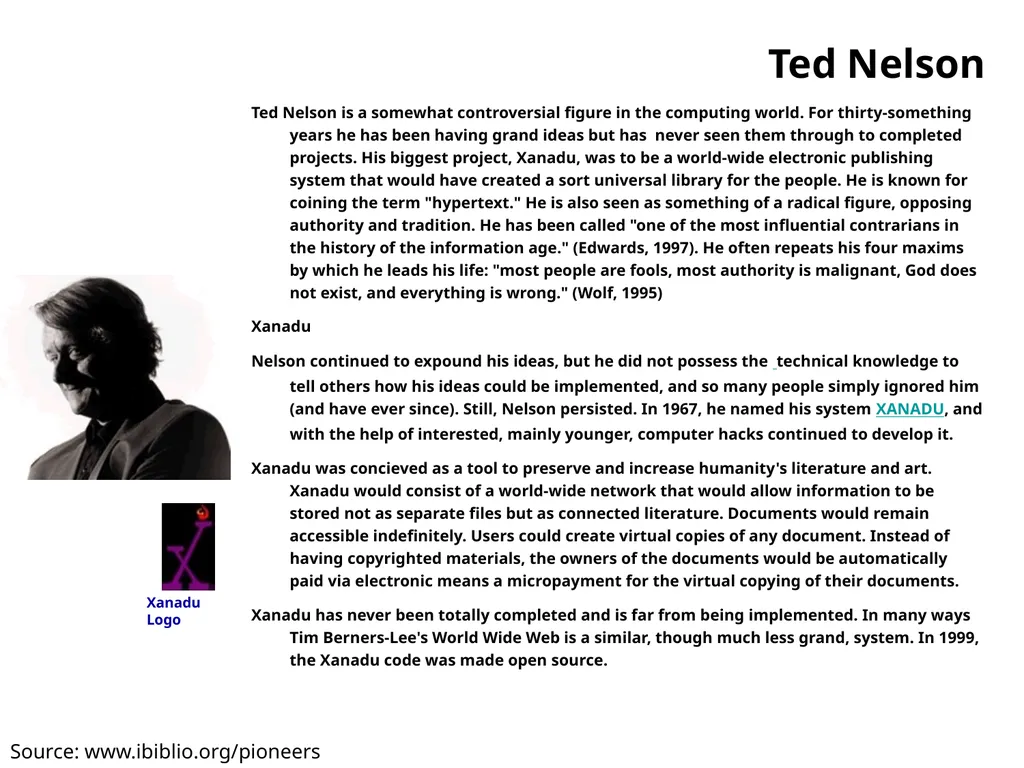 Ted Nelson

Ted Nelson is a somewhat controversial figure in the computing world. For thirty-something years he has been having grand ideas but has never seen them through to completed projects. His biggest project, Xanadu, was to be a world-wide electronic publishing system that would have created a sort universal library for the people. He is known for coining the term "hypertext." He is also seen as something of a radical figure, opposing authority and tradition. He has been called "one of the most influential contrarians in the history of the information age." (Edwards, 1997). He often repeats his four maxims by which he leads his life: "most people are fools, most authority is malignant, God does not exist, and everything is wrong." (Wolf, 1995)

Xanadu

Nelson continued to expound his ideas, but he did not possess the technical knowledge to tell others how his ideas could be implemented, and so many people simply ignored him (and have ever since). Still, Nelson persisted. In 1967, he named his system XANADU, and with the help of interested, mainly younger, computer hacks continued to develop it.

Xanadu was concieved as a tool to preserve and increase humanity's literature and art. Xanadu would consist of a world-wide network that would allow information to be stored not as separate files but as connected literature. Documents would remain accessible indefinitely. Users could create virtual copies of any document. Instead of having copyrighted materials, the owners of the documents would be automatically paid via electronic means a micropayment for the virtual copying of their documents.

Xanadu has never been totally completed and is far from being implemented. In many ways Tim Berners-Lee's World Wide Web is a similar, though much less grand, system. In 1999, the Xanadu code was made open source.

Xanadu Logo

Source: www.ibiblio.org/pioneers